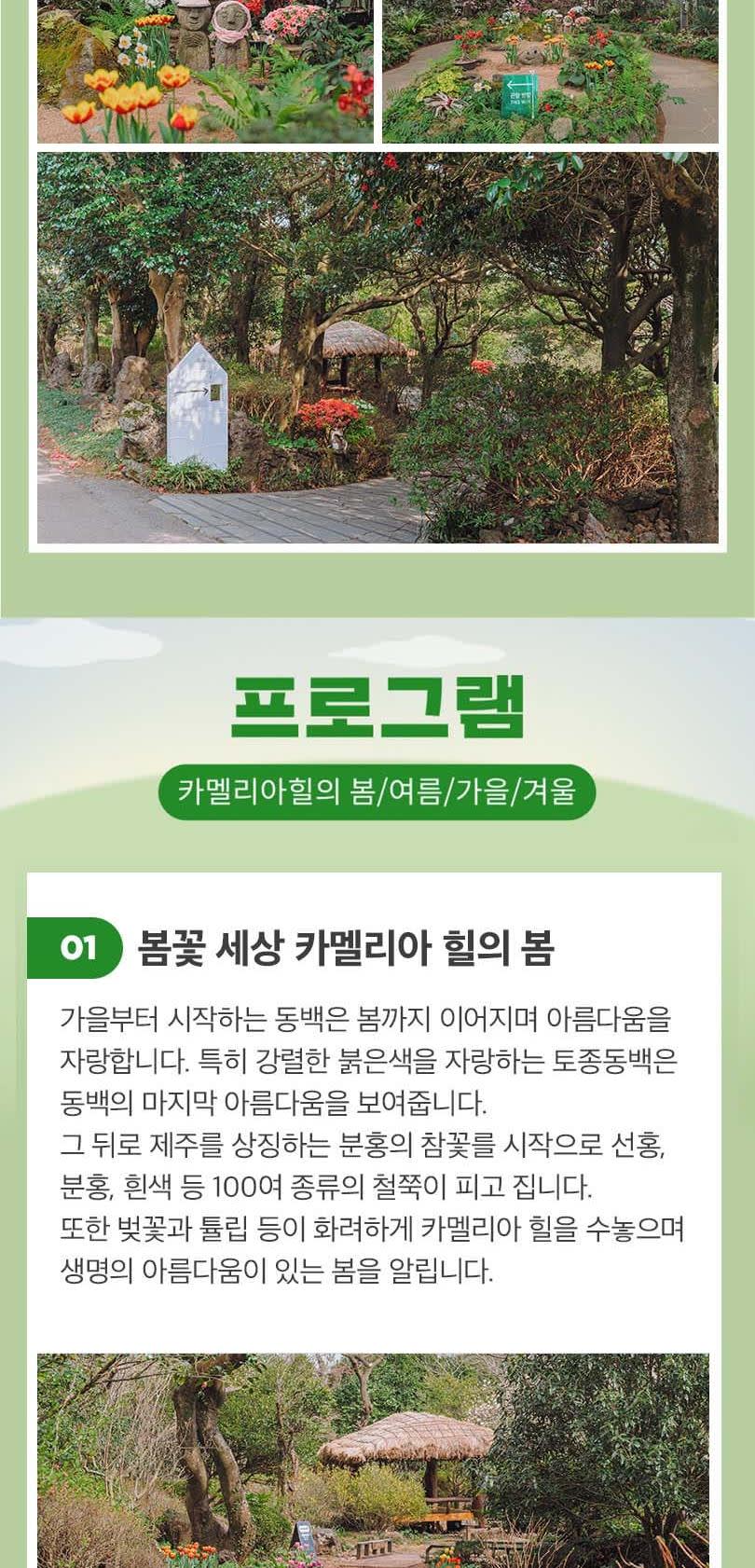 프로그램

카멜리아힐의 봄/여름/가을/겨울

01 봄꽃 세상 카멜리아 힐의 봄

가을부터 시작하는 동백은 봄까지 이어지며 아름다움을 자랑합니다. 특히 강렬한 붉은색을 자랑하는 토종동백은 동백의 마지막 아름다움을 보여줍니다.
그 뒤로 제주를 상징하는 분홍의 참꽃를 시작으로 선홍, 분홍, 흰색 등 100여 종류의 철쭉이 피고 집니다.
또한 벚꽃과 튤립 등이 화려하게 카멜리아 힐을 수놓으며 생명의 아름다움이 있는 봄을 알립니다.